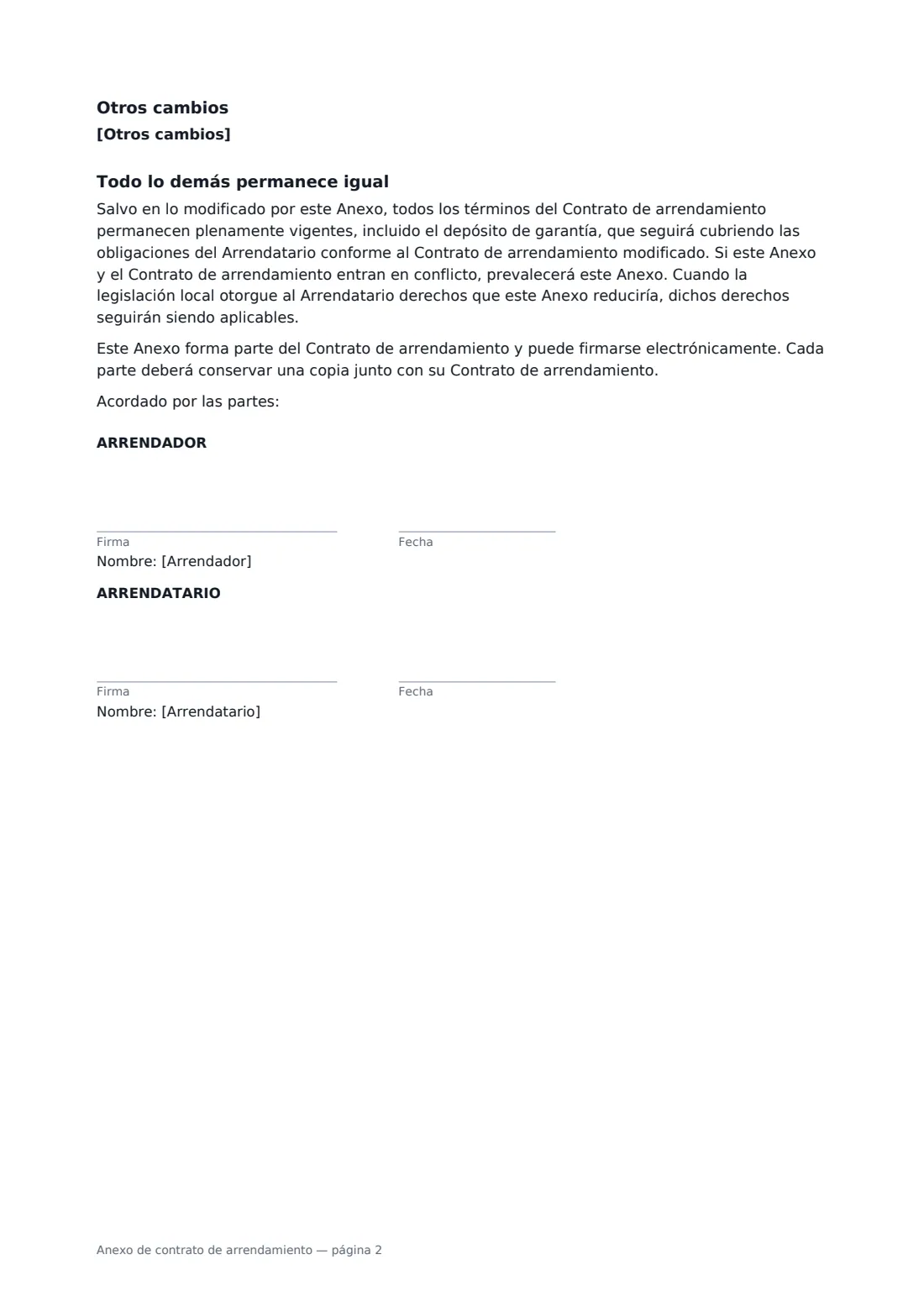 Otros cambios
[Otros cambios]

Todo lo demás permanece igual

Salvo en lo modificado por este Anexo, todos los términos del Contrato de arrendamiento permanecen plenamente vigentes, incluido el depósito de garantía, que seguirá cubriendo las obligaciones del Arrendatario conforme al Contrato de arrendamiento modificado. Si este Anexo y el Contrato de arrendamiento entran en conflicto, prevalecerá este Anexo. Cuando la legislación local otorgue al Arrendatario derechos que este Anexo reduciría, dichos derechos seguirán siendo aplicables.

Este Anexo forma parte del Contrato de arrendamiento y puede firmarse electrónicamente. Cada parte deberá conservar una copia junto con su Contrato de arrendamiento.

Acordado por las partes:

ARRENDADOR

____
Firma

____
Fecha

Nombre: [Arrendador]

ARRENDATARIO

____
Firma

____
Fecha

Nombre: [Arrendatario]

Anexo de contrato de arrendamiento — página 2